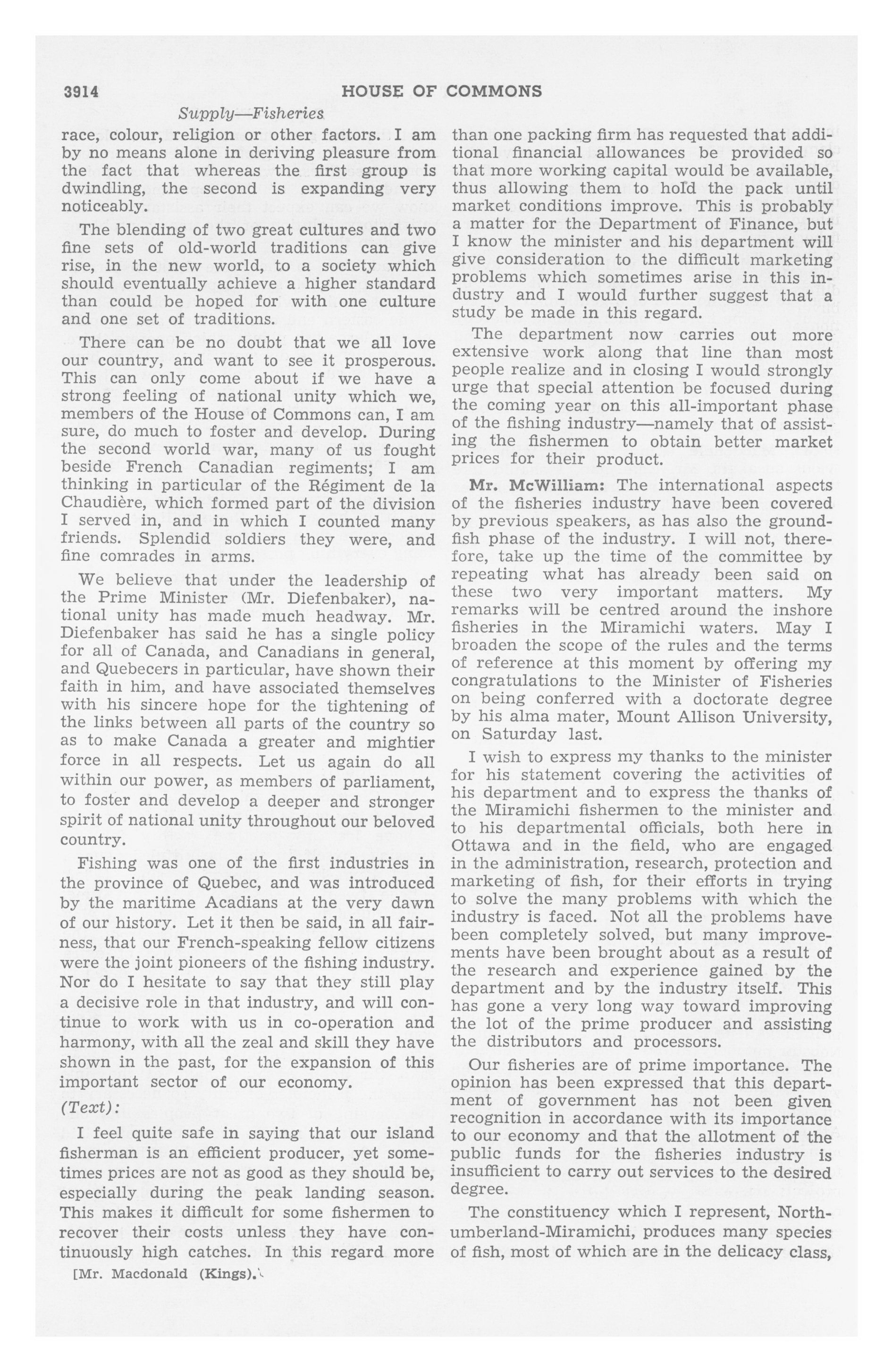 3914 HOUSE OF COMMONS

Supply—Fisheries

race, colour, religion or other factors. I am by no means alone in deriving pleasure from the fact that whereas the first group is dwindling, the second is expanding very noticeably.

The blending of two great cultures and two fine sets of old-world traditions can give rise, in the new world, to a society which should eventually achieve a higher standard than could be hoped for with one culture and one set of traditions.

There can be no doubt that we all love our country, and want to see it prosperous. This can only come about if we have a strong feeling of national unity which we, members of the House of Commons can, I am sure, do much to foster and develop. During the second world war, many of us fought beside French Canadian regiments; I am thinking in particular of the Régiment de la Chaudière, which formed part of the division I served in, and in which I counted many friends. Splendid soldiers they were, and fine comrades in arms.

We believe that under the leadership of the Prime Minister (Mr. Diefenbaker), national unity has made much headway. Mr. Diefenbaker has said he has a single policy for all of Canada, and Canadians in general, and Quebecers in particular, have shown their faith in him, and have associated themselves with his sincere hope for the tightening of the links between all parts of the country so as to make Canada a greater and mightier force in all respects. Let us again do all within our power, as members of parliament, to foster and develop a deeper and stronger spirit of national unity throughout our beloved country.

Fishing was one of the first industries in the province of Quebec, and was introduced by the maritime Acadians at the very dawn of our history. Let it then be said, in all fairness, that our French-speaking fellow citizens were the joint pioneers of the fishing industry. Nor do I hesitate to say that they still play a decisive role in that industry, and will continue to work with us in co-operation and harmony, with all the zeal and skill they have shown in the past, for the expansion of this important sector of our economy.

(Text):

I feel quite safe in saying that our island fisherman is an efficient producer, yet sometimes prices are not as good as they should be, especially during the peak landing season. This makes it difficult for some fishermen to recover their costs unless they have continuously high catches. In this regard more

[Mr. Macdonald (Kings).]

than one packing firm has requested that additional financial allowances be provided so that more working capital would be available, thus allowing them to hold the pack until market conditions improve. This is probably a matter for the Department of Finance, but I know the minister and his department will give consideration to the difficult marketing problems which sometimes arise in this industry and I would further suggest that a study be made in this regard.

The department now carries out more extensive work along that line than most people realize and in closing I would strongly urge that special attention be focused during the coming year on this all-important phase of the fishing industry—namely that of assisting the fishermen to obtain better market prices for their product.

Mr. McWilliam: The international aspects of the fisheries industry have been covered by previous speakers, as has also the groundfish phase of the industry. I will not, therefore, take up the time of the committee by repeating what has already been said on these two very important matters. My remarks will be centred around the inshore fisheries in the Miramichi waters. May I broaden the scope of the rules and the terms of reference at this moment by offering my congratulations to the Minister of Fisheries on being conferred with a doctorate degree by his alma mater, Mount Allison University, on Saturday last.

I wish to express my thanks to the minister for his statement covering the activities of his department and to express the thanks of the Miramichi fishermen to the minister and to his departmental officials, both here in Ottawa and in the field, who are engaged in the administration, research, protection and marketing of fish, for their efforts in trying to solve the many problems with which the industry is faced. Not all the problems have been completely solved, but many improvements have been brought about as a result of the research and experience gained by the department and by the industry itself. This has gone a very long way toward improving the lot of the prime producer and assisting the distributors and processors.

Our fisheries are of prime importance. The opinion has been expressed that this department of government has not been given recognition in accordance with its importance to our economy and that the allotment of the public funds for the fisheries industry is insufficient to carry out services to the desired degree.

The constituency which I represent, Northumberland-Miramichi, produces many species of fish, most of which are in the delicacy class,